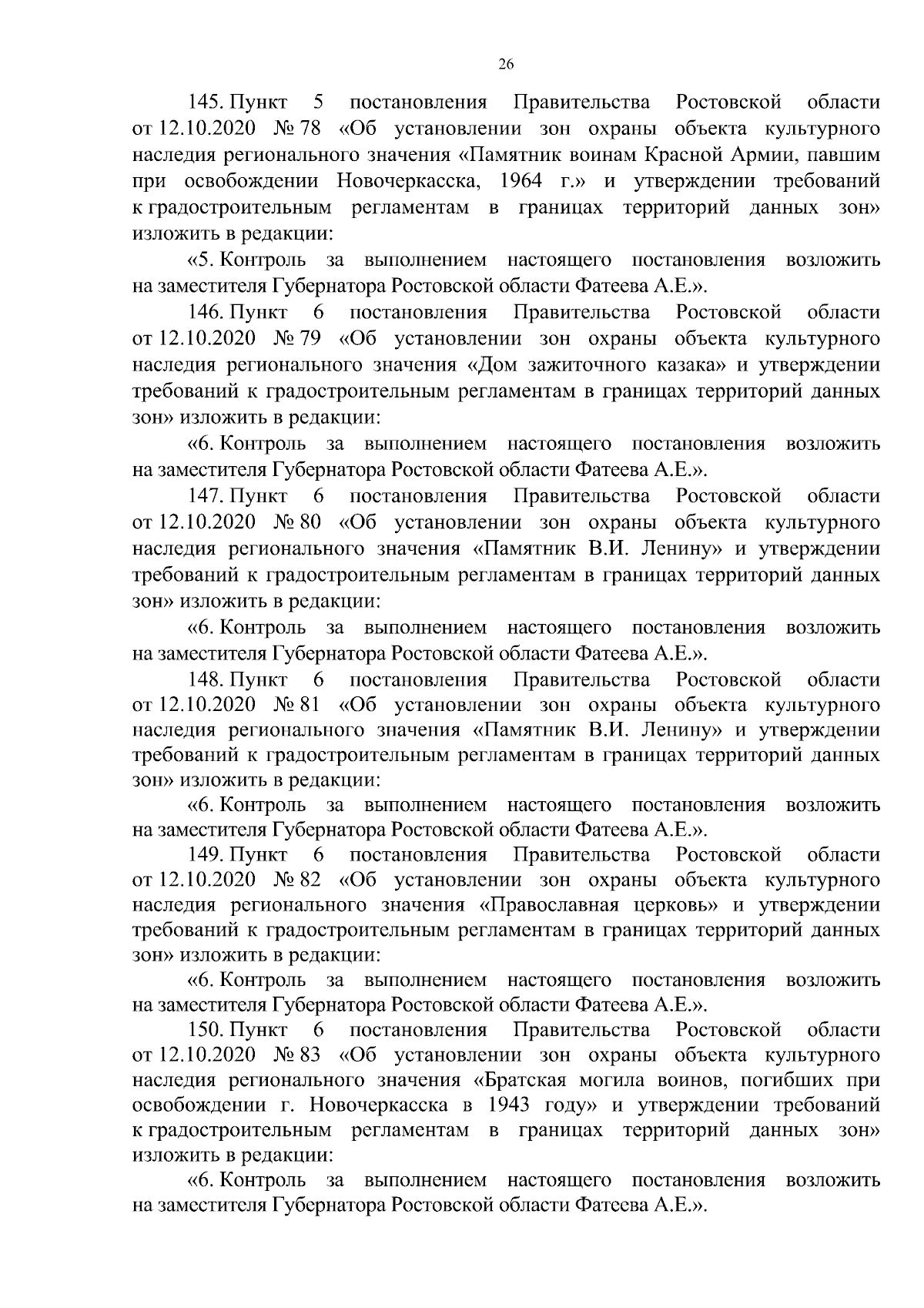 26

145. Пункт 5 постановления Правительства Ростовской области от 12.10.2020 № 78 «Об установлении зон охраны объекта культурного наследия регионального значения «Памятник воинам Красной Армии, павшим при освобождении Новочеркасска, 1964 г.» и утверждении требований к градостроительным регламентам в границах территорий данных зон» изложить в редакции:

«5. Контроль за выполнением настоящего постановления возложить на заместителя Губернатора Ростовской области Фатеева А.Е.».

146. Пункт 6 постановления Правительства Ростовской области от 12.10.2020 № 79 «Об установлении зон охраны объекта культурного наследия регионального значения «Дом зажиточного казака» и утверждении требований к градостроительным регламентам в границах территорий данных зон» изложить в редакции:

«6. Контроль за выполнением настоящего постановления возложить на заместителя Губернатора Ростовской области Фатеева А.Е.».

147. Пункт 6 постановления Правительства Ростовской области от 12.10.2020 № 80 «Об установлении зон охраны объекта культурного наследия регионального значения «Памятник В.И. Ленину» и утверждении требований к градостроительным регламентам в границах территорий данных зон» изложить в редакции:

«6. Контроль за выполнением настоящего постановления возложить на заместителя Губернатора Ростовской области Фатеева А.Е.».

148. Пункт 6 постановления Правительства Ростовской области от 12.10.2020 № 81 «Об установлении зон охраны объекта культурного наследия регионального значения «Памятник В.И. Ленину» и утверждении требований к градостроительным регламентам в границах территорий данных зон» изложить в редакции:

«6. Контроль за выполнением настоящего постановления возложить на заместителя Губернатора Ростовской области Фатеева А.Е.».

149. Пункт 6 постановления Правительства Ростовской области от 12.10.2020 № 82 «Об установлении зон охраны объекта культурного наследия регионального значения «Православная церковь» и утверждении требований к градостроительным регламентам в границах территорий данных зон» изложить в редакции:

«6. Контроль за выполнением настоящего постановления возложить на заместителя Губернатора Ростовской области Фатеева А.Е.».

150. Пункт 6 постановления Правительства Ростовской области от 12.10.2020 № 83 «Об установлении зон охраны объекта культурного наследия регионального значения «Братская могила воинов, погибших при освобождении г. Новочеркасска в 1943 году» и утверждении требований к градостроительным регламентам в границах территорий данных зон» изложить в редакции:

«6. Контроль за выполнением настоящего постановления возложить на заместителя Губернатора Ростовской области Фатеева А.Е.».